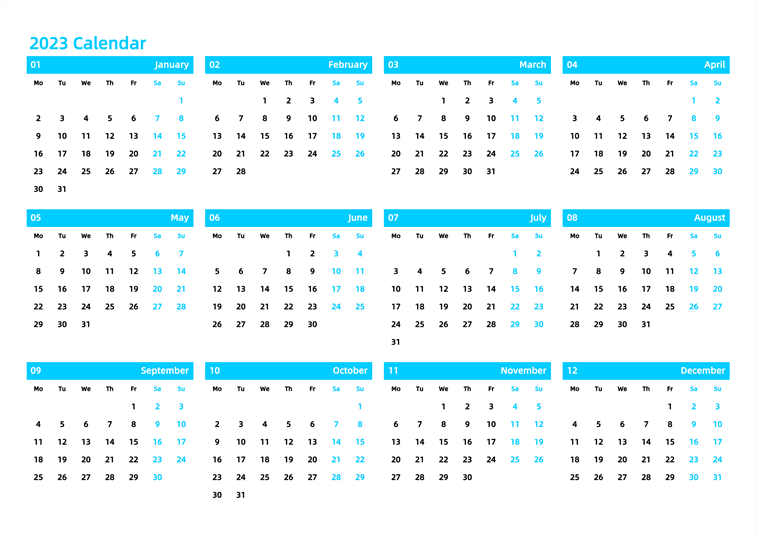 2023 Calendar

01 January

| Mo | Tu | We | Th | Fr | Sa | Su |
|---|---|---|---|---|---|---|
| | | | | | | 1 |
| 2 | 3 | 4 | 5 | 6 | 7 | 8 |
| 9 | 10 | 11 | 12 | 13 | 14 | 15 |
| 16 | 17 | 18 | 19 | 20 | 21 | 22 |
| 23 | 24 | 25 | 26 | 27 | 28 | 29 |
| 30 | 31 | | | | | |

02 February

| Mo | Tu | We | Th | Fr | Sa | Su |
|---|---|---|---|---|---|---|
| | | 1 | 2 | 3 | 4 | 5 |
| 6 | 7 | 8 | 9 | 10 | 11 | 12 |
| 13 | 14 | 15 | 16 | 17 | 18 | 19 |
| 20 | 21 | 22 | 23 | 24 | 25 | 26 |
| 27 | 28 | | | | | |

03 March

| Mo | Tu | We | Th | Fr | Sa | Su |
|---|---|---|---|---|---|---|
| | | 1 | 2 | 3 | 4 | 5 |
| 6 | 7 | 8 | 9 | 10 | 11 | 12 |
| 13 | 14 | 15 | 16 | 17 | 18 | 19 |
| 20 | 21 | 22 | 23 | 24 | 25 | 26 |
| 27 | 28 | 29 | 30 | 31 | | |

04 April

| Mo | Tu | We | Th | Fr | Sa | Su |
|---|---|---|---|---|---|---|
| | | | | | 1 | 2 |
| 3 | 4 | 5 | 6 | 7 | 8 | 9 |
| 10 | 11 | 12 | 13 | 14 | 15 | 16 |
| 17 | 18 | 19 | 20 | 21 | 22 | 23 |
| 24 | 25 | 26 | 27 | 28 | 29 | 30 |

05 May

| Mo | Tu | We | Th | Fr | Sa | Su |
|---|---|---|---|---|---|---|
| 1 | 2 | 3 | 4 | 5 | 6 | 7 |
| 8 | 9 | 10 | 11 | 12 | 13 | 14 |
| 15 | 16 | 17 | 18 | 19 | 20 | 21 |
| 22 | 23 | 24 | 25 | 26 | 27 | 28 |
| 29 | 30 | 31 | | | | |

06 June

| Mo | Tu | We | Th | Fr | Sa | Su |
|---|---|---|---|---|---|---|
| | | | 1 | 2 | 3 | 4 |
| 5 | 6 | 7 | 8 | 9 | 10 | 11 |
| 12 | 13 | 14 | 15 | 16 | 17 | 18 |
| 19 | 20 | 21 | 22 | 23 | 24 | 25 |
| 26 | 27 | 28 | 29 | 30 | | |

07 July

| Mo | Tu | We | Th | Fr | Sa | Su |
|---|---|---|---|---|---|---|
| | | | | | 1 | 2 |
| 3 | 4 | 5 | 6 | 7 | 8 | 9 |
| 10 | 11 | 12 | 13 | 14 | 15 | 16 |
| 17 | 18 | 19 | 20 | 21 | 22 | 23 |
| 24 | 25 | 26 | 27 | 28 | 29 | 30 |
| 31 | | | | | | |

08 August

| Mo | Tu | We | Th | Fr | Sa | Su |
|---|---|---|---|---|---|---|
| | 1 | 2 | 3 | 4 | 5 | 6 |
| 7 | 8 | 9 | 10 | 11 | 12 | 13 |
| 14 | 15 | 16 | 17 | 18 | 19 | 20 |
| 21 | 22 | 23 | 24 | 25 | 26 | 27 |
| 28 | 29 | 30 | 31 | | | |

09 September

| Mo | Tu | We | Th | Fr | Sa | Su |
|---|---|---|---|---|---|---|
| | | | | 1 | 2 | 3 |
| 4 | 5 | 6 | 7 | 8 | 9 | 10 |
| 11 | 12 | 13 | 14 | 15 | 16 | 17 |
| 18 | 19 | 20 | 21 | 22 | 23 | 24 |
| 25 | 26 | 27 | 28 | 29 | 30 | |

10 October

| Mo | Tu | We | Th | Fr | Sa | Su |
|---|---|---|---|---|---|---|
| | | | | | | 1 |
| 2 | 3 | 4 | 5 | 6 | 7 | 8 |
| 9 | 10 | 11 | 12 | 13 | 14 | 15 |
| 16 | 17 | 18 | 19 | 20 | 21 | 22 |
| 23 | 24 | 25 | 26 | 27 | 28 | 29 |
| 30 | 31 | | | | | |

11 November

| Mo | Tu | We | Th | Fr | Sa | Su |
|---|---|---|---|---|---|---|
| | | 1 | 2 | 3 | 4 | 5 |
| 6 | 7 | 8 | 9 | 10 | 11 | 12 |
| 13 | 14 | 15 | 16 | 17 | 18 | 19 |
| 20 | 21 | 22 | 23 | 24 | 25 | 26 |
| 27 | 28 | 29 | 30 | | | |

12 December

| Mo | Tu | We | Th | Fr | Sa | Su |
|---|---|---|---|---|---|---|
| | | | | 1 | 2 | 3 |
| 4 | 5 | 6 | 7 | 8 | 9 | 10 |
| 11 | 12 | 13 | 14 | 15 | 16 | 17 |
| 18 | 19 | 20 | 21 | 22 | 23 | 24 |
| 25 | 26 | 27 | 28 | 29 | 30 | 31 |